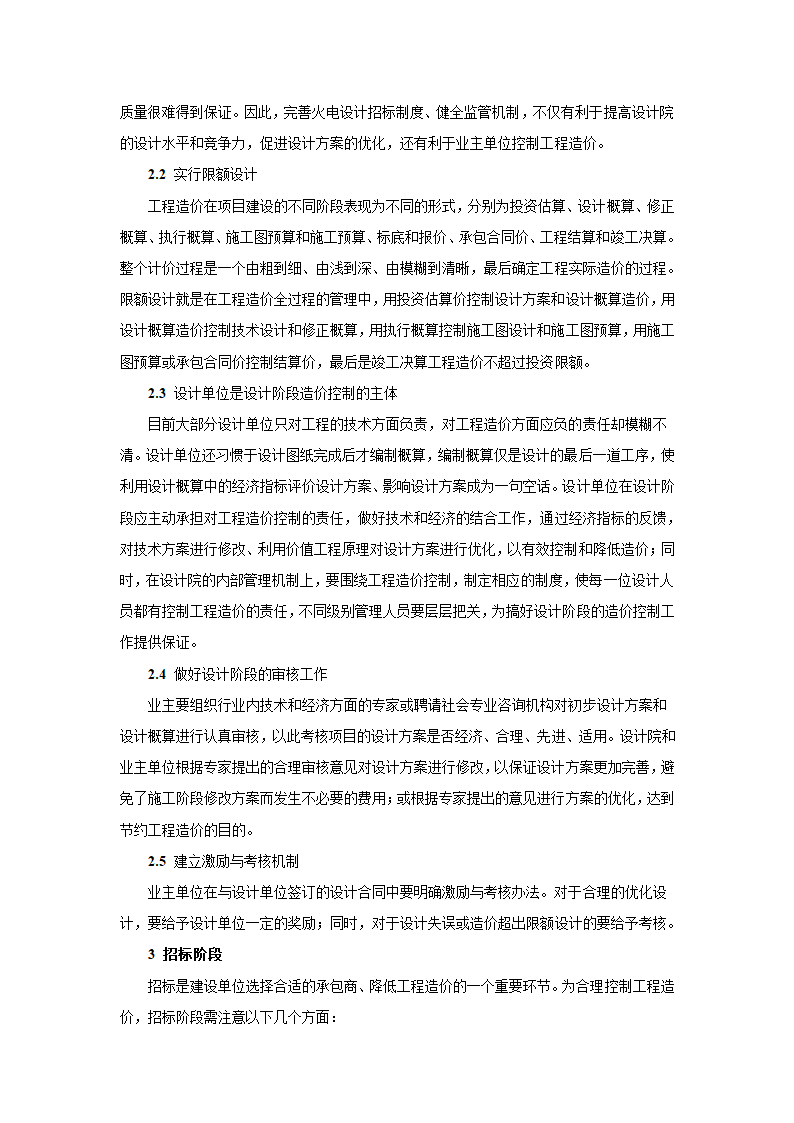 质量很难得到保证。因此，完善火电设计招标制度、健全监管机制，不仅有利于提高设计院的设计水平和竞争力，促进设计方案的优化，还有利于业主单位控制工程造价。

2.2 实行限额设计

工程造价在项目建设的不同阶段表现为不同的形式，分别为投资估算、设计概算、修正概算、执行概算、施工图预算和施工预算、标底和报价、承包合同价、工程结算和竣工决算。整个计价过程是一个由粗到细、由浅到深、由模糊到清晰，最后确定工程实际造价的过程。限额设计就是在工程造价全过程的管理中，用投资估算价控制设计方案和设计概算造价，用设计概算造价控制技术设计和修正概算，用执行概算控制施工图设计和施工图预算，用施工图预算或承包合同价控制结算价，最后是竣工决算工程造价不超过投资限额。

2.3 设计单位是设计阶段造价控制的主体

目前大部分设计单位只对工程的技术方面负责，对工程造价方面应负的责任却模糊不清。设计单位还习惯于设计图纸完成后才编制概算，编制概算仅是设计的最后一道工序，使利用设计概算中的经济指标评价设计方案、影响设计方案成为一句空话。设计单位在设计阶段应主动承担对工程造价控制的责任，做好技术和经济的结合工作，通过经济指标的反馈，对技术方案进行修改、利用价值工程原理对设计方案进行优化，以有效控制和降低造价；同时，在设计院的内部管理机制上，要围绕工程造价控制，制定相应的制度，使每一位设计人员都有控制工程造价的责任，不同级别管理人员要层层把关，为搞好设计阶段的造价控制工作提供保证。

2.4 做好设计阶段的审核工作

业主要组织行业内技术和经济方面的专家或聘请社会专业咨询机构对初步设计方案和设计概算进行认真审核，以此考核项目的设计方案是否经济、合理、先进、适用。设计院和业主单位根据专家提出的合理审核意见对设计方案进行修改，以保证设计方案更加完善，避免了施工阶段修改方案而发生不必要的费用；或根据专家提出的意见进行方案的优化，达到节约工程造价的目的。

2.5 建立激励与考核机制

业主单位在与设计单位签订的设计合同中要明确激励与考核办法。对于合理的优化设计，要给予设计单位一定的奖励；同时，对于设计失误或造价超出限额设计的要给予考核。

3 招标阶段

招标是建设单位选择合适的承包商、降低工程造价的一个重要环节。为合理控制工程造价，招标阶段需注意以下几个方面：